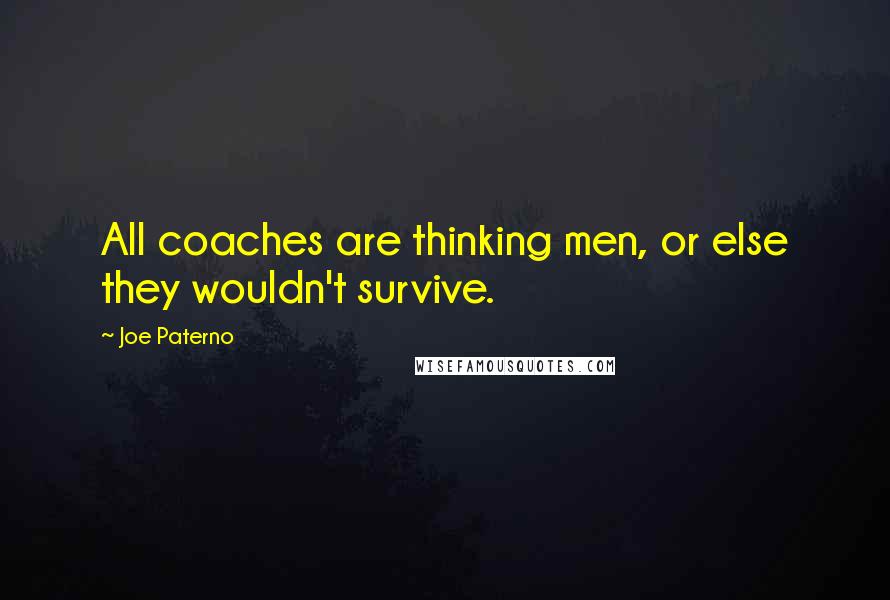 All coaches are thinking men, or else they wouldn't survive.

~ Joe Paterno

WISEFAMOUSQUOTES.COM